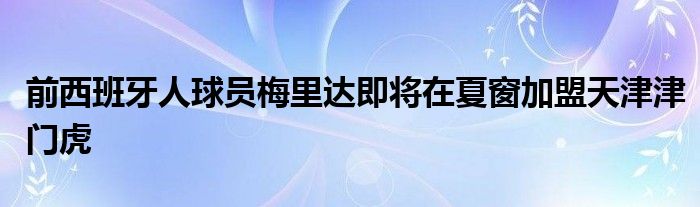 前西班牙人球员梅里达即将在夏窗加盟天津津门虎